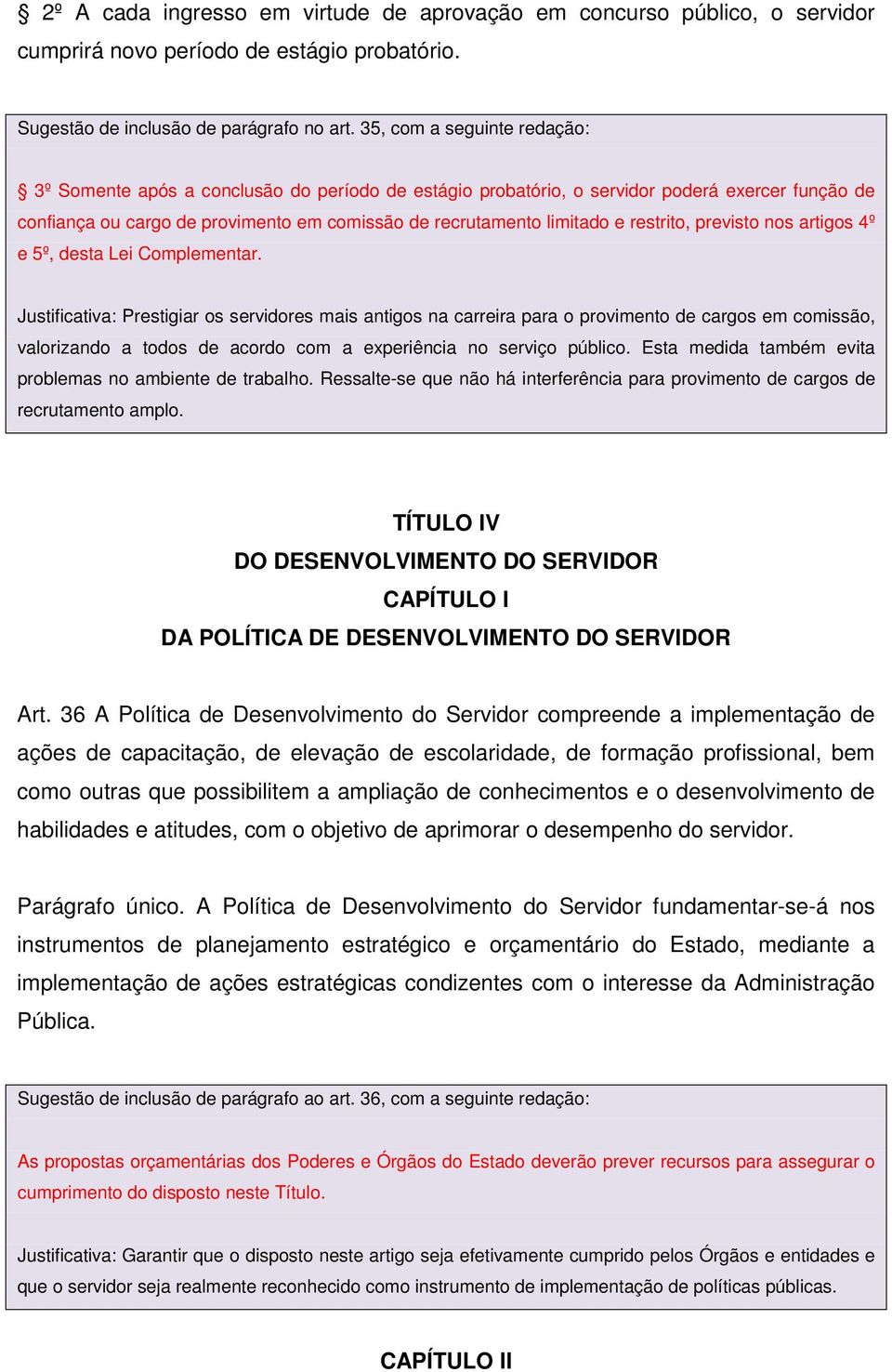 § 2º A cada ingresso em virtude de aprovação em concurso público, o servidor cumprirá novo período de estágio probatório.

Sugestão de inclusão de parágrafo no art. 35, com a seguinte redação:

§ 3º Somente após a conclusão do período de estágio probatório, o servidor poderá exercer função de confiança ou cargo de provimento em comissão de recrutamento limitado e restrito, previsto nos artigos 4º e 5º, desta Lei Complementar.

Justificativa: Prestigiar os servidores mais antigos na carreira para o provimento de cargos em comissão, valorizando a todos de acordo com a experiência no serviço público. Esta medida também evita problemas no ambiente de trabalho. Ressalte-se que não há interferência para provimento de cargos de recrutamento amplo.

TÍTULO IV
DO DESENVOLVIMENTO DO SERVIDOR
CAPÍTULO I
DA POLÍTICA DE DESENVOLVIMENTO DO SERVIDOR

Art. 36 A Política de Desenvolvimento do Servidor compreende a implementação de ações de capacitação, de elevação de escolaridade, de formação profissional, bem como outras que possibilitem a ampliação de conhecimentos e o desenvolvimento de habilidades e atitudes, com o objetivo de aprimorar o desempenho do servidor.

Parágrafo único. A Política de Desenvolvimento do Servidor fundamentar-se-á nos instrumentos de planejamento estratégico e orçamentário do Estado, mediante a implementação de ações estratégicas condizentes com o interesse da Administração Pública.

Sugestão de inclusão de parágrafo ao art. 36, com a seguinte redação:

As propostas orçamentárias dos Poderes e Órgãos do Estado deverão prever recursos para assegurar o cumprimento do disposto neste Título.

Justificativa: Garantir que o disposto neste artigo seja efetivamente cumprido pelos Órgãos e entidades e que o servidor seja realmente reconhecido como instrumento de implementação de políticas públicas.

CAPÍTULO II